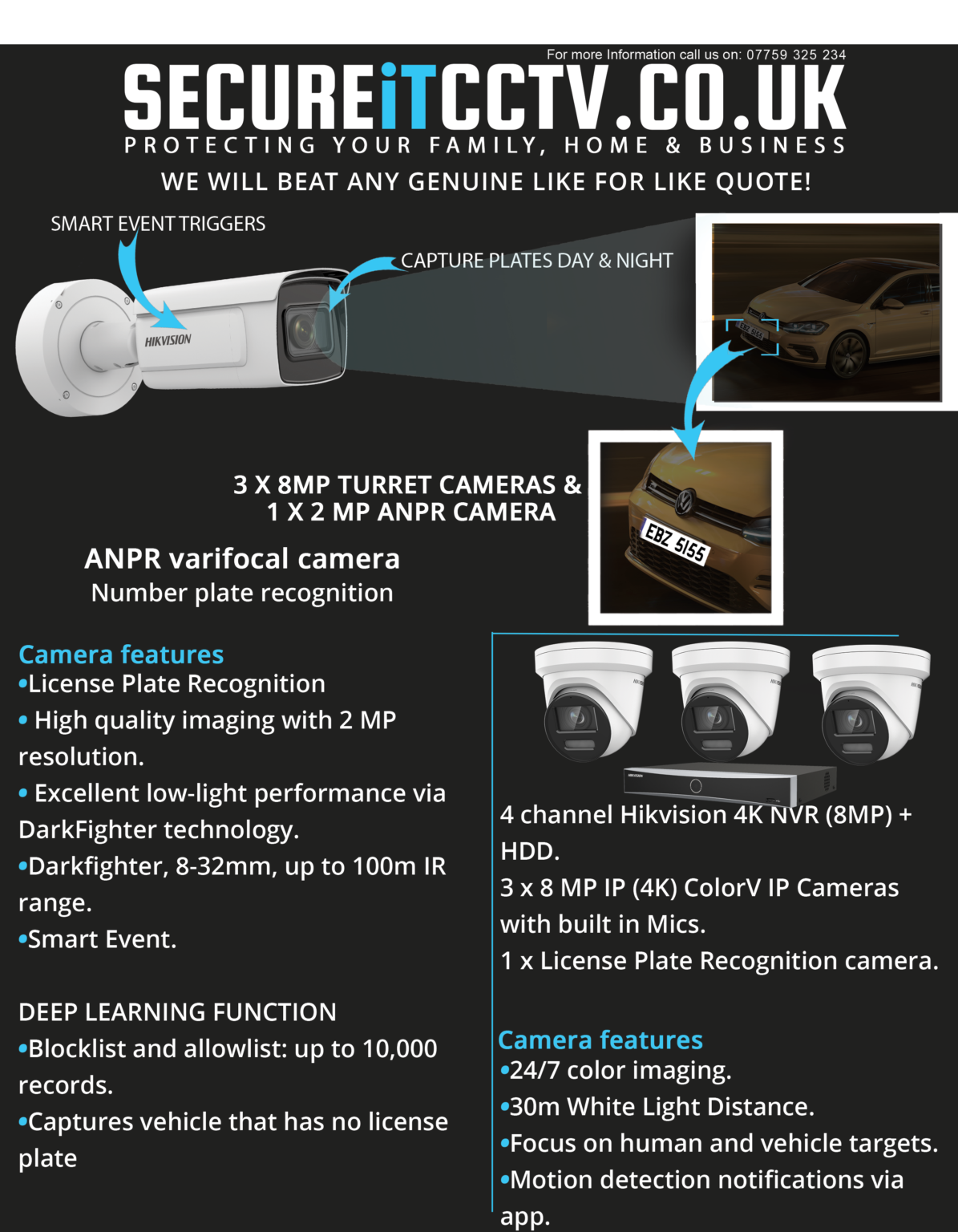 For more Information call us on: 07759 325 234

SECUREiTCCTV.CO.UK

PROTECTING YOUR FAMILY, HOME & BUSINESS

WE WILL BEAT ANY GENUINE LIKE FOR LIKE QUOTE!

SMART EVENT TRIGGERS

CAPTURE PLATES DAY & NIGHT

HIKVISION

EBZ 5155

3 X 8MP TURRET CAMERAS & 1 X 2 MP ANPR CAMERA

ANPR varifocal camera
Number plate recognition

EBZ 5155

Camera features
•License Plate Recognition
• High quality imaging with 2 MP resolution.
• Excellent low-light performance via DarkFighter technology.
•Darkfighter, 8-32mm, up to 100m IR range.
•Smart Event.

DEEP LEARNING FUNCTION
•Blocklist and allowlist: up to 10,000 records.
•Captures vehicle that has no license plate

4 channel Hikvision 4K NVR (8MP) + HDD.
3 x 8 MP IP (4K) ColorV IP Cameras with built in Mics.
1 x License Plate Recognition camera.

Camera features
•24/7 color imaging.
•30m White Light Distance.
•Focus on human and vehicle targets.
•Motion detection notifications via app.